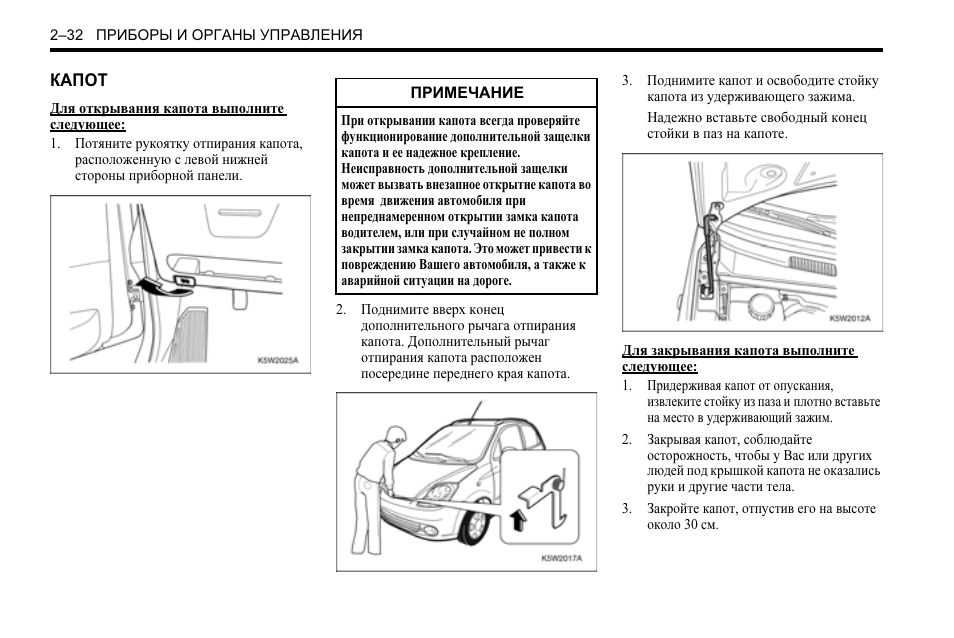 2–32 ПРИБОРЫ И ОРГАНЫ УПРАВЛЕНИЯ

КАПОТ

Для открывания капота выполните следующее:

1. Потяните рукоятку отпирания капота, расположенную с левой нижней стороны приборной панели.

K5W2025A

ПРИМЕЧАНИЕ

При открывании капота всегда проверяйте функционирование дополнительной защелки капота и ее надежное крепление. Неисправность дополнительной защелки может вызвать внезапное открытие капота во время движения автомобиля при непреднамеренном открытии замка капота водителем, или при случайном не полном закрытии замка капота. Это может привести к повреждению Вашего автомобиля, а также к аварийной ситуации на дороге.

2. Поднимите вверх конец дополнительного рычага отпирания капота. Дополнительный рычаг отпирания капота расположен посередине переднего края капота.

K5W2017A

3. Поднимите капот и освободите стойку капота из удерживающего зажима.

Надежно вставьте свободный конец стойки в паз на капоте.

K5W2012A

Для закрывания капота выполните следующее:

1. Придерживая капот от опускания, извлеките стойку из паза и плотно вставьте на место в удерживающий зажим.

2. Закрывая капот, соблюдайте осторожность, чтобы у Вас или других людей под крышкой капота не оказались руки и другие части тела.

3. Закройте капот, отпустив его на высоте около 30 см.